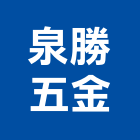 泉勝
五金